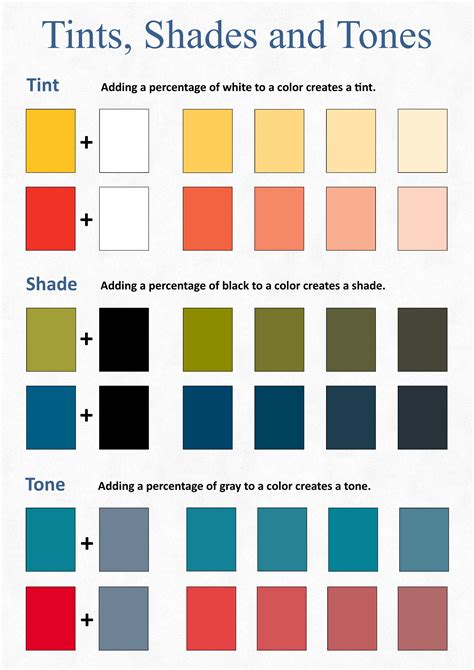 Tints, Shades and Tones

Tint Adding a percentage of white to a color creates a tint.

+

+

Shade Adding a percentage of black to a color creates a shade.

+

+

Tone Adding a percentage of gray to a color creates a tone.

+

+